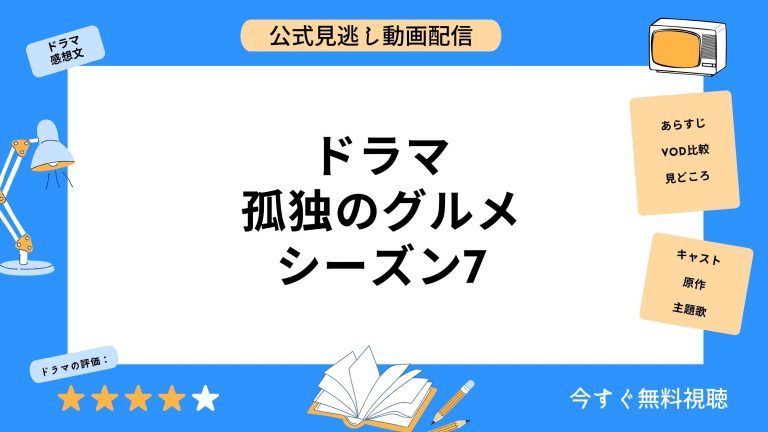 公式見逃し動画配信

ドラマ
感想文

ドラマ
孤独のグルメ
シーズン7

あらすじ
VOD比較
見どころ

キャスト
原作
主題歌

ドラマの評価：

今すぐ無料視聴